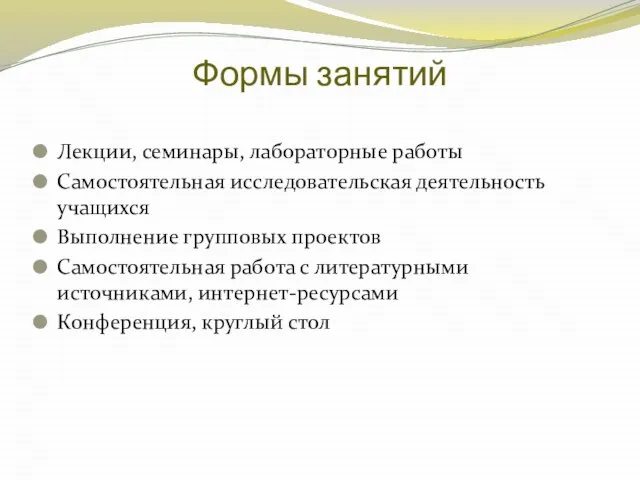 Формы занятий

Лекции, семинары, лабораторные работы
Самостоятельная исследовательская деятельность учащихся
Выполнение групповых проектов
Самостоятельная работа с литературными источниками, интернет-ресурсами
Конференция, круглый стол